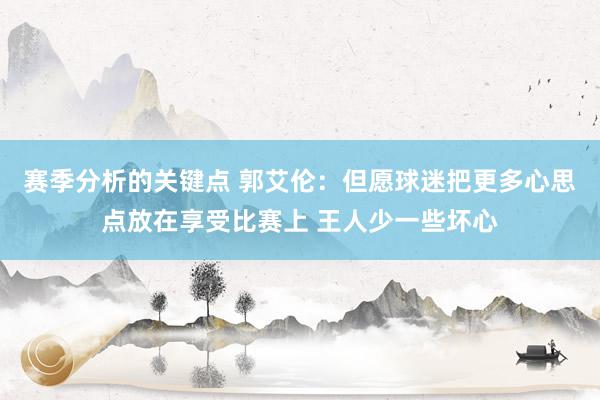 赛季分析的关键点 郭艾伦：但愿球迷把更多心思点放在享受比赛上 王人少一些坏心